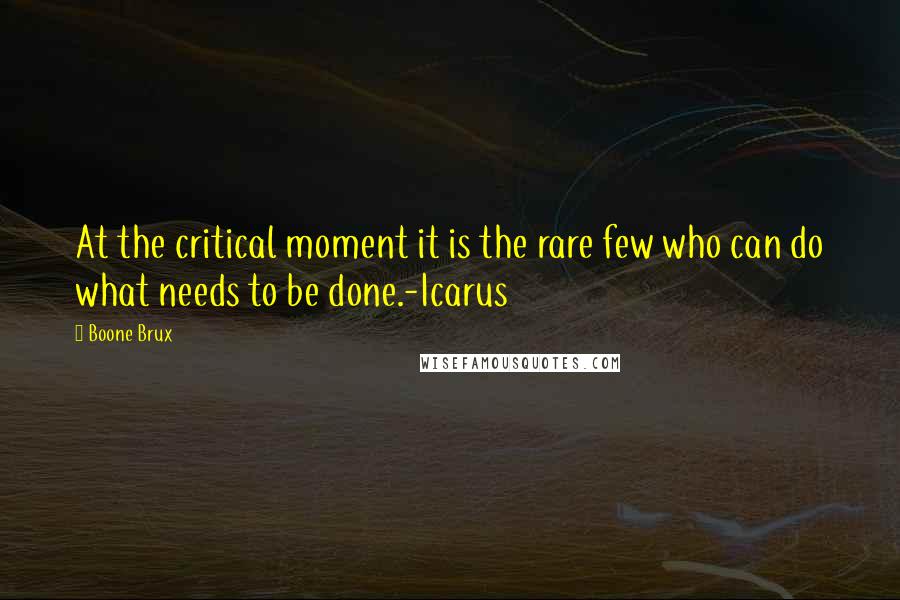 At the critical moment it is the rare few who can do what needs to be done.-Icarus

Boone Brux

WISEFAMOUSQUOTES.COM